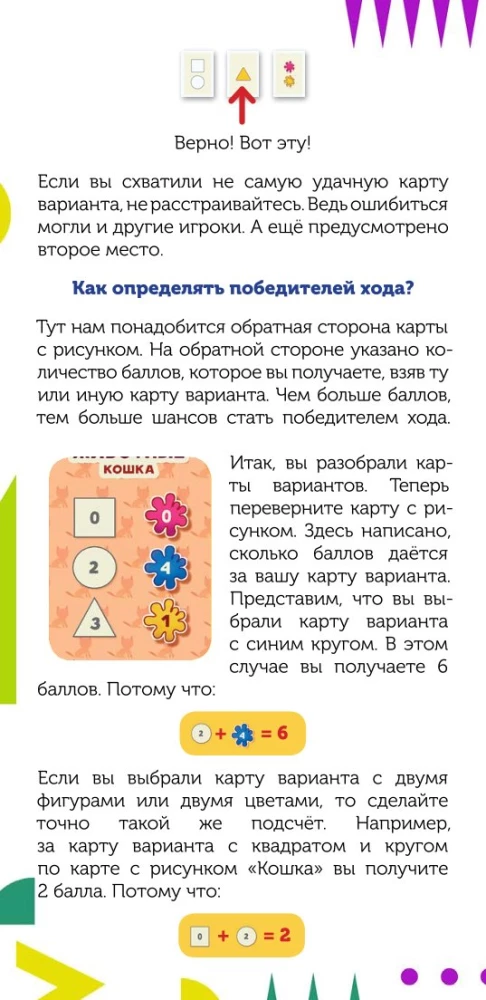 Верно! Вот эту!

Если вы схватили не самую удачную карту варианта, не расстраивайтесь. Ведь ошибиться могли и другие игроки. А ещё предусмотрено второе место.

Как определять победителей хода?

Тут нам понадобится обратная сторона карты с рисунком. На обратной стороне указано количество баллов, которое вы получаете, взяв ту или иную карту варианта. Чем больше баллов, тем больше шансов стать победителем хода.

КОШКА

0 0
2 4
3 1

Итак, вы разобрали карты вариантов. Теперь переверните карту с рисунком. Здесь написано, сколько баллов даётся за вашу карту варианта. Представим, что вы выбрали карту варианта с синим кругом. В этом случае вы получаете 6 баллов. Потому что:

2 + 4 = 6

Если вы выбрали карту варианта с двумя фигурами или двумя цветами, то сделайте точно такой же подсчёт. Например, за карту варианта с квадратом и кругом по карте с рисунком «Кошка» вы получите 2 балла. Потому что:

0 + 2 = 2